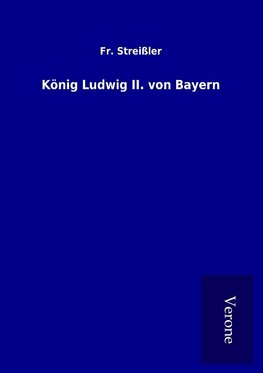 Fr. Streißler

König Ludwig II. von Bayern

Verone